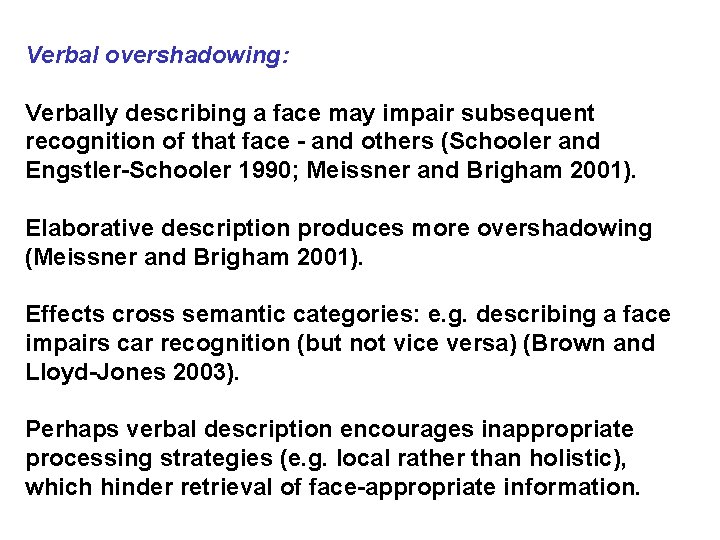 Verbal overshadowing:

Verbally describing a face may impair subsequent recognition of that face - and others (Schooler and Engstler-Schooler 1990; Meissner and Brigham 2001).

Elaborative description produces more overshadowing (Meissner and Brigham 2001).

Effects cross semantic categories: e.g. describing a face impairs car recognition (but not vice versa) (Brown and Lloyd-Jones 2003).

Perhaps verbal description encourages inappropriate processing strategies (e.g. local rather than holistic), which hinder retrieval of face-appropriate information.